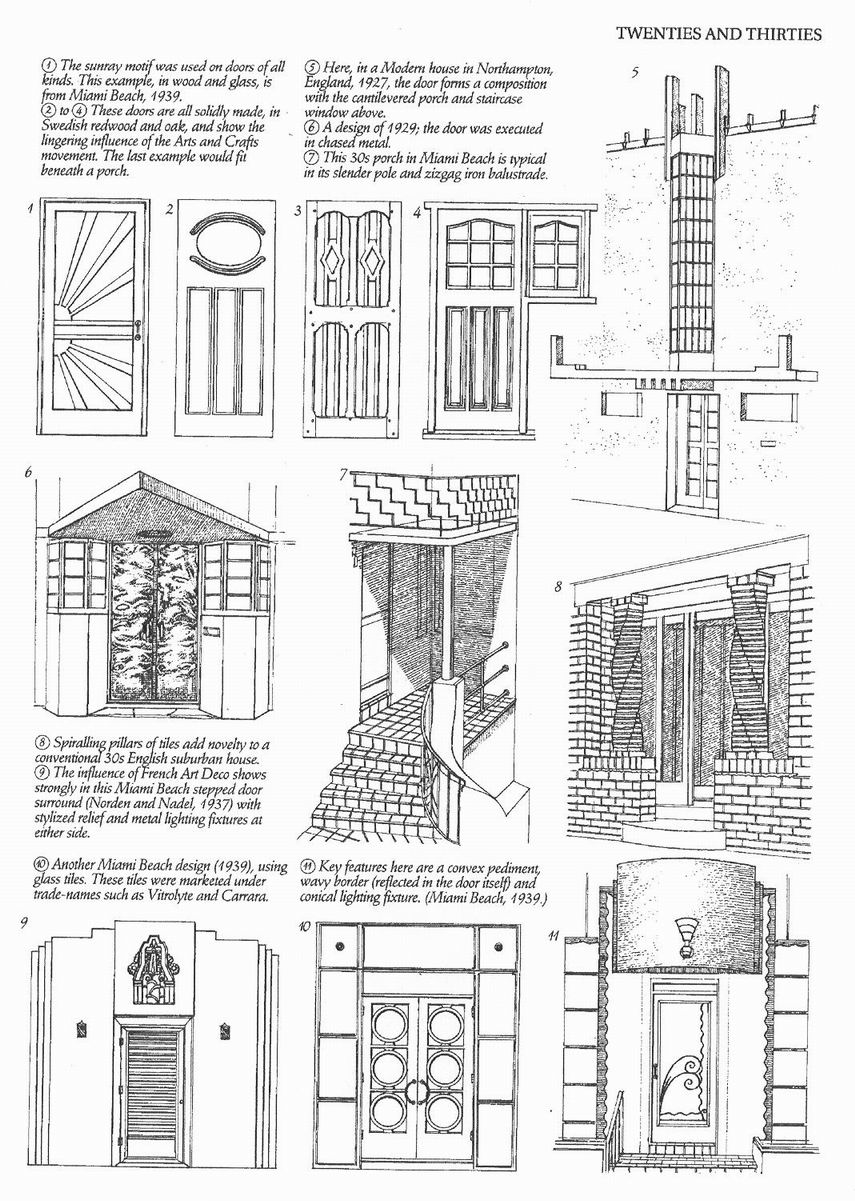 TWENTIES AND THIRTIES

① The sunray motif was used on doors of all kinds. This example, in wood and glass, is from Miami Beach, 1939.
② to ④ These doors are all solidly made, in Swedish redwood and oak, and show the lingering influence of the Arts and Crafts movement. The last example would fit beneath a porch.

⑤ Here, in a Modern house in Northampton, England, 1927, the door forms a composition with the cantilevered porch and staircase window above.
⑥ A design of 1929; the door was executed in chased metal.
⑦ This 30s porch in Miami Beach is typical in its slender pole and zigzag iron balustrade.

5

1 2 3 4

6 7

8

⑧ Spiralling pillars of tiles add novelty to a conventional 30s English suburban house.
⑨ The influence of French Art Deco shows strongly in this Miami Beach stepped door surround (Norden and Nadel, 1937) with stylized relief and metal lighting fixtures at either side.

⑩ Another Miami Beach design (1939), using glass tiles. These tiles were marketed under trade-names such as Vitrolyte and Carrara.

⑪ Key features here are a convex pediment, wavy border (reflected in the door itself) and conical lighting fixture. (Miami Beach, 1939.)

9 10 11